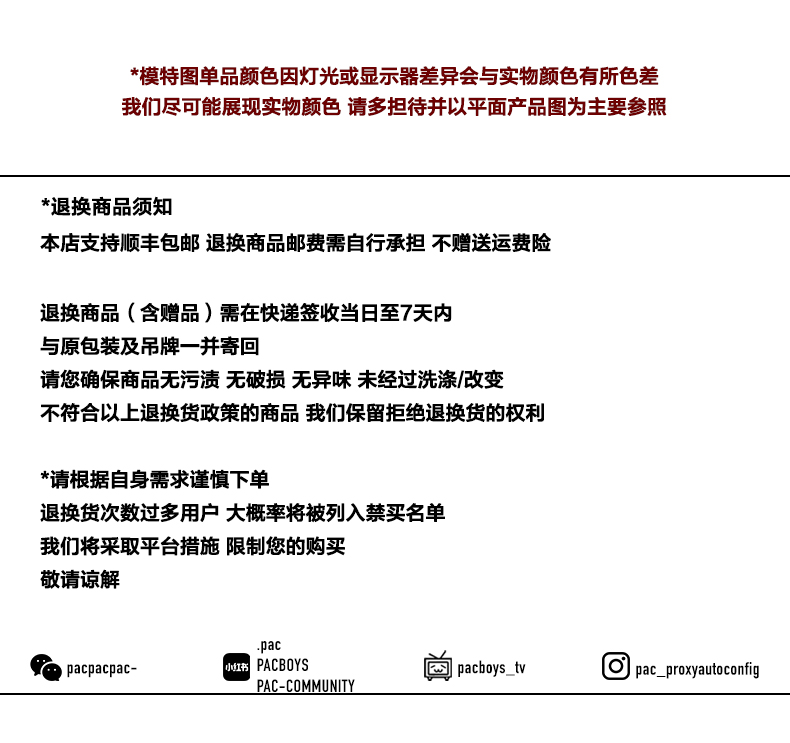 *模特图单品颜色因灯光或显示器差异会与实物颜色有所色差
我们尽可能展现实物颜色 请多担待并以平面产品图为主要参照

*退换商品须知
本店支持顺丰包邮 退换商品邮费需自行承担 不赠送运费险

退换商品（含赠品）需在快递签收当日至7天内
与原包装及吊牌一并寄回
请您确保商品无污渍 无破损 无异味 未经过洗涤/改变
不符合以上退换货政策的商品 我们保留拒绝退换货的权利

*请根据自身需求谨慎下单
退换货次数过多用户 大概率将被列入禁买名单
我们将采取平台措施 限制您的购买
敬请谅解

pacpacpac-

小红书
.pac
PACBOYS
PAC-COMMUNITY

pacboys_tv

pac_proxyautoconfig